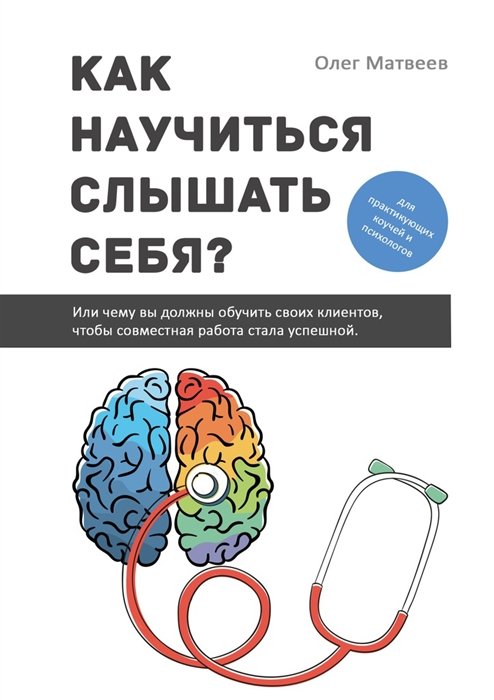 Олег Матвеев

КАК НАУЧИТЬСЯ СЛЫШАТЬ СЕБЯ?

для практикующих коучей и психологов

Или чему вы должны обучить своих клиентов, чтобы совместная работа стала успешной.